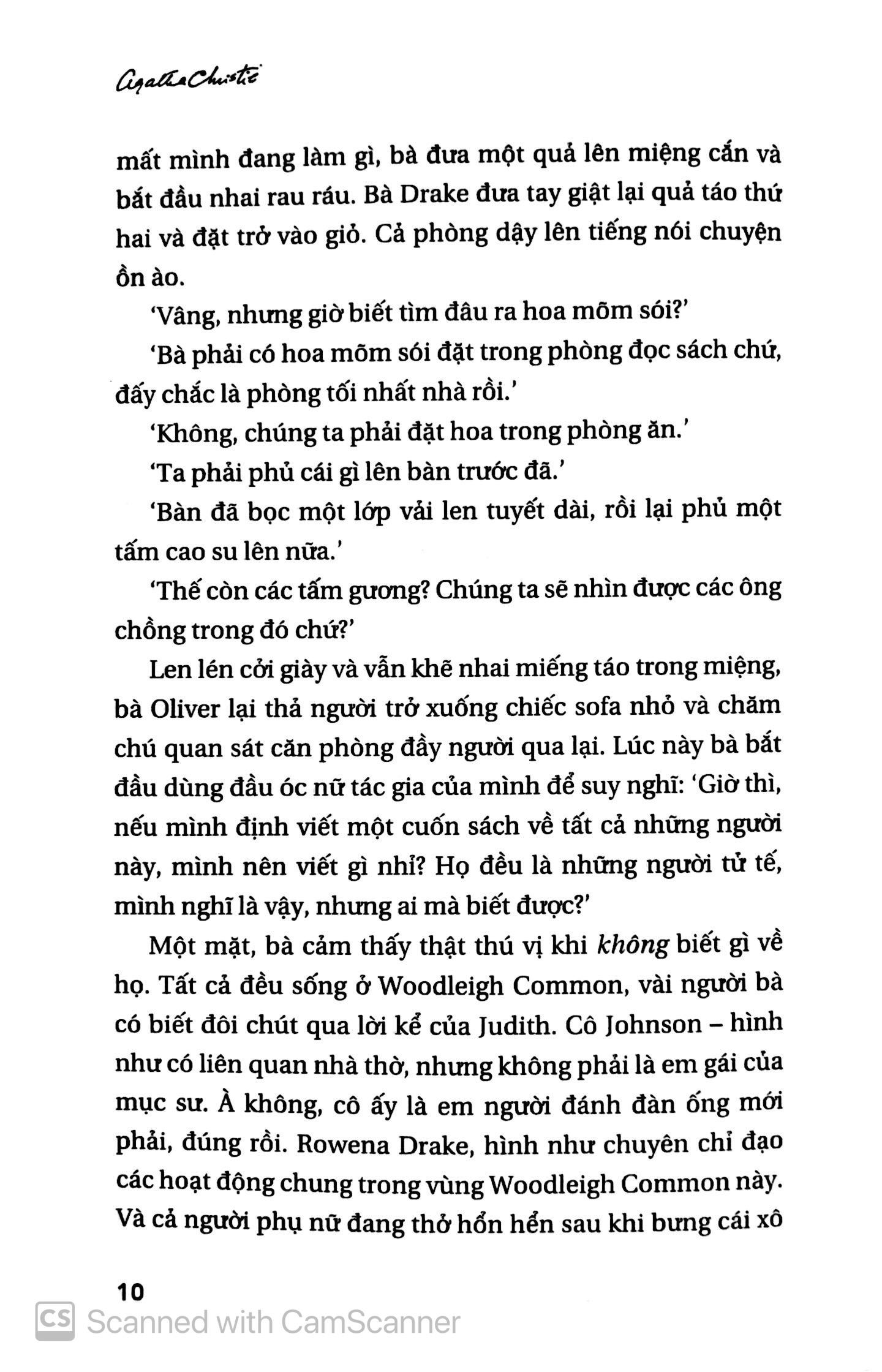 Agatha Christie

mất mình đang làm gì, bà đưa một quả lên miệng cắn và bắt đầu nhai rau ráu. Bà Drake đưa tay giật lại quả táo thứ hai và đặt trở vào giỏ. Cả phòng dậy lên tiếng nói chuyện ồn ào.

'Vâng, nhưng giờ biết tìm đâu ra hoa mõm sói?'

'Bà phải có hoa mõm sói đặt trong phòng đọc sách chứ, đấy chắc là phòng tối nhất nhà rồi.'

'Không, chúng ta phải đặt hoa trong phòng ăn.'

'Ta phải phủ cái gì lên bàn trước đã.'

'Bàn đã bọc một lớp vải len tuyết dài, rồi lại phủ một tấm cao su lên nữa.'

'Thế còn các tấm gương? Chúng ta sẽ nhìn được các ông chồng trong đó chứ?'

Len lén cởi giày và vẫn khẽ nhai miếng táo trong miệng, bà Oliver lại thả người trở xuống chiếc sofa nhỏ và chăm chú quan sát căn phòng đầy người qua lại. Lúc này bà bắt đầu dùng đầu óc nữ tác gia của mình để suy nghĩ: 'Giờ thì, nếu mình định viết một cuốn sách về tất cả những người này, mình nên viết gì nhỉ? Họ đều là những người tử tế, mình nghĩ là vậy, nhưng ai mà biết được?'

Một mặt, bà cảm thấy thật thú vị khi không biết gì về họ. Tất cả đều sống ở Woodleigh Common, vài người bà có biết đôi chút qua lời kể của Judith. Cô Johnson – hình như có liên quan nhà thờ, nhưng không phải là em gái của mục sư. À không, cô ấy là em người đánh đàn ống mới phải, đúng rồi. Rowena Drake, hình như chuyên chỉ đạo các hoạt động chung trong vùng Woodleigh Common này. Và cả người phụ nữ đang thở hổn hển sau khi bưng cái xô

10

CS Scanned with CamScanner